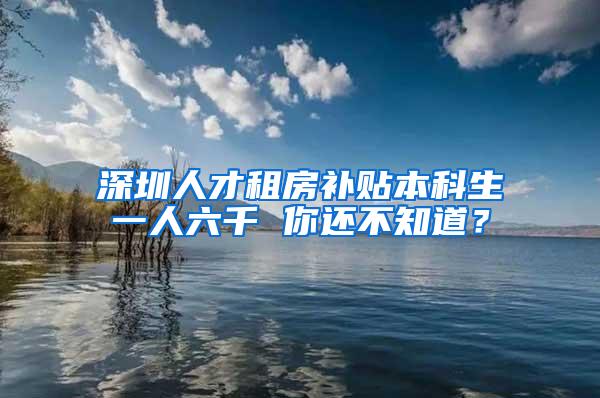 深圳人才租房补贴本科生一人六千 你还不知道？